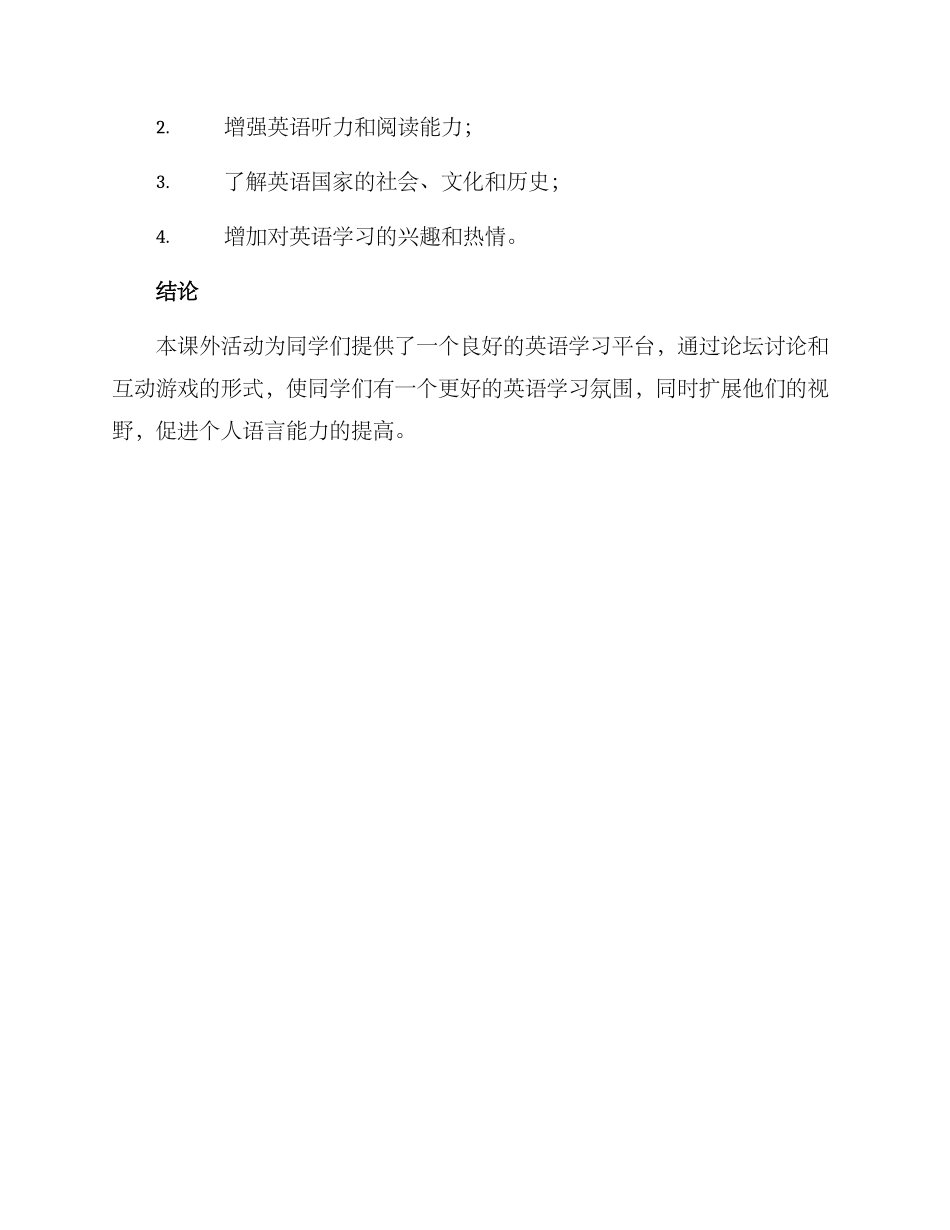 2. 增强英语听力和阅读能力；

3. 了解英语国家的社会、文化和历史；

4. 增加对英语学习的兴趣和热情。

结论

本课外活动为同学们提供了一个良好的英语学习平台，通过论坛讨论和互动游戏的形式，使同学们有一个更好的英语学习氛围，同时扩展他们的视野，促进个人语言能力的提高。